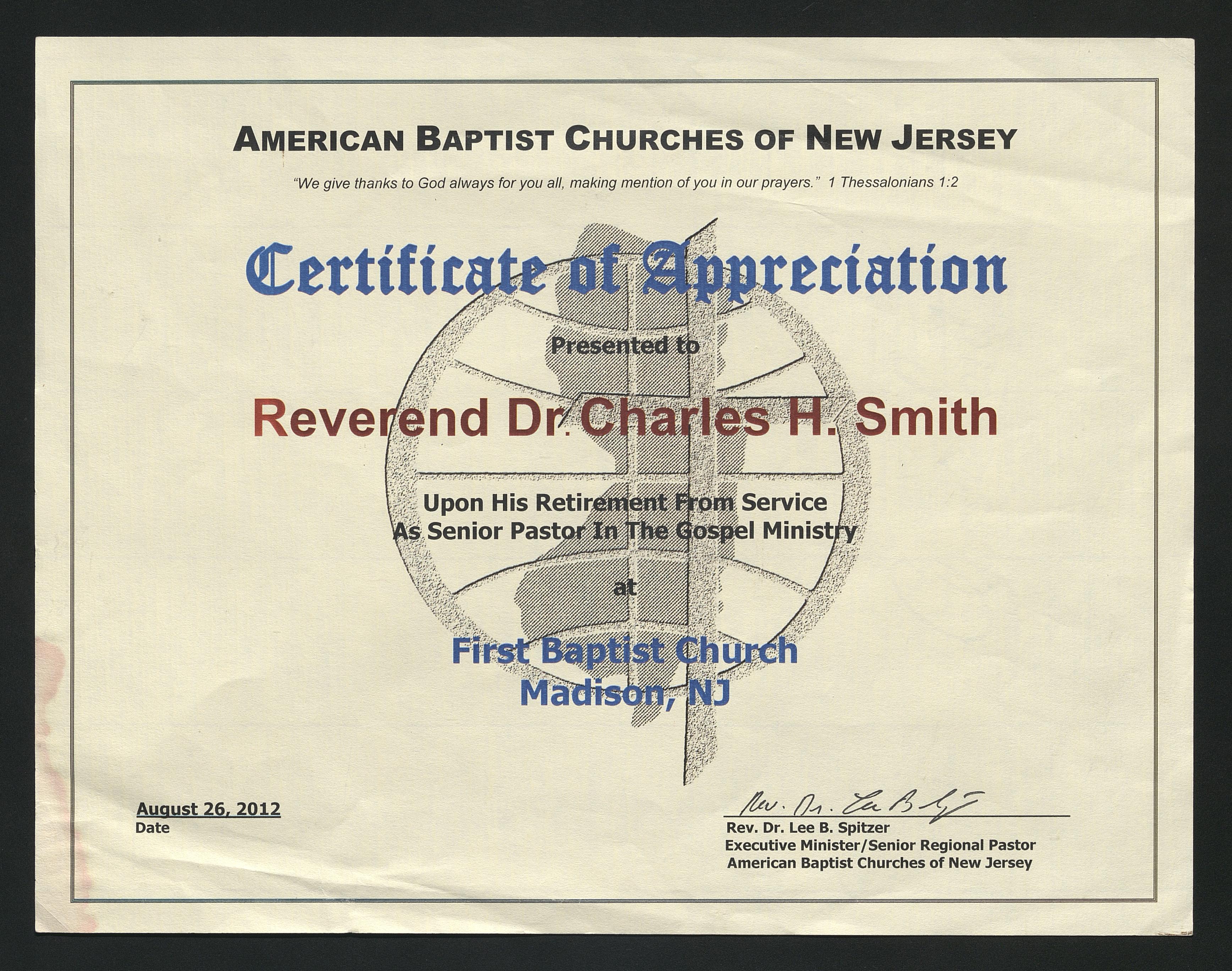 AMERICAN BAPTIST CHURCHES OF NEW JERSEY

"We give thanks to God always for you all, making mention of you in our prayers." 1 Thessalonians 1:2

Certificate of Appreciation

Presented to

Reverend Dr. Charles H. Smith

Upon His Retirement From Service
As Senior Pastor In The Gospel Ministry

at

First Baptist Church
Madison, NJ

August 26, 2012
Date

Rev. Dr. Lee B. Spitzer

Rev. Dr. Lee B. Spitzer
Executive Minister/Senior Regional Pastor
American Baptist Churches of New Jersey